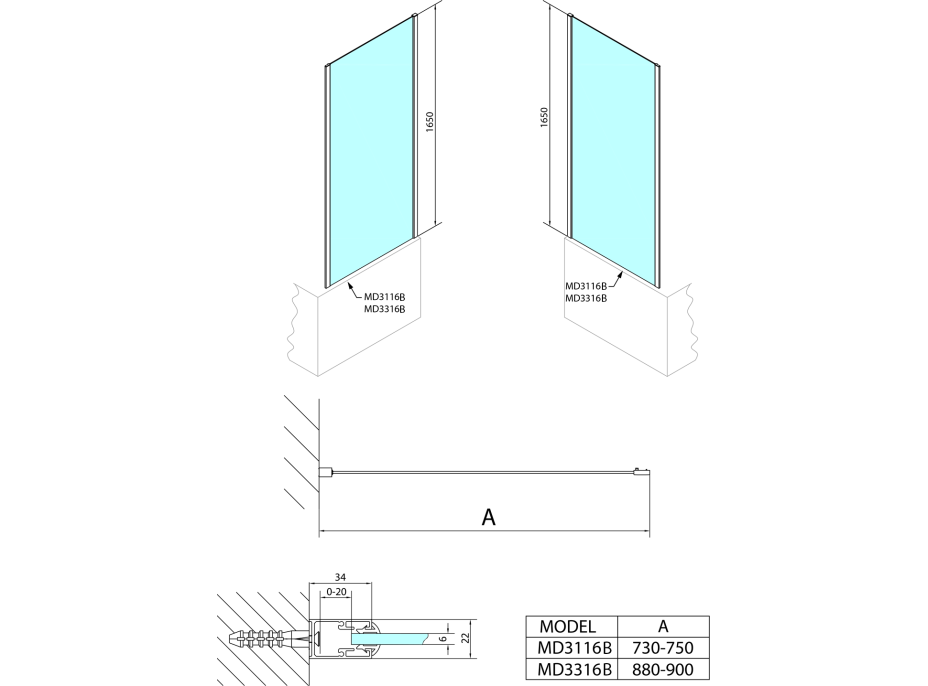 1650

MD3116B
MD3316B

1650

MD3116B
MD3316B

A

34
0-20
6
22

| MODEL | A |
|---|---|
| MD3116B | 730-750 |
| MD3316B | 880-900 |